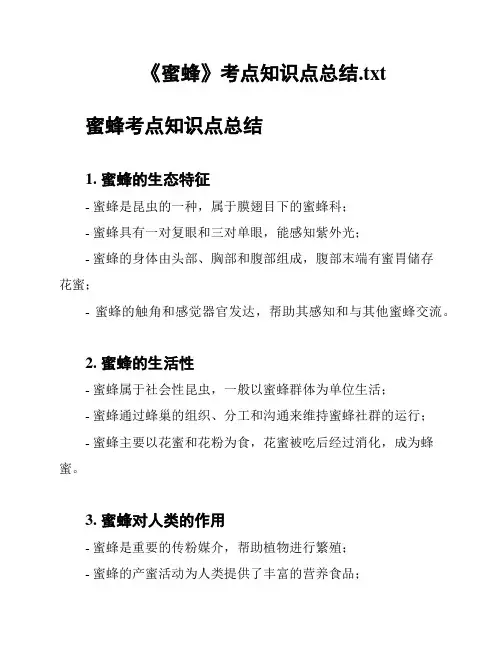 《蜜蜂》考点知识点总结.txt

蜜蜂考点知识点总结

1. 蜜蜂的生态特征

- 蜜蜂是昆虫的一种，属于膜翅目下的蜜蜂科；

- 蜜蜂具有一对复眼和三对单眼，能感知紫外光；

- 蜜蜂的身体由头部、胸部和腹部组成，腹部末端有蜜胃储存花蜜；

- 蜜蜂的触角和感觉器官发达，帮助其感知和与其他蜜蜂交流。

2. 蜜蜂的生活性

- 蜜蜂属于社会性昆虫，一般以蜜蜂群体为单位生活；

- 蜜蜂通过蜂巢的组织、分工和沟通来维持蜜蜂社群的运行；

- 蜜蜂主要以花蜜和花粉为食，花蜜被吃后经过消化，成为蜂蜜。

3. 蜜蜂对人类的作用

- 蜜蜂是重要的传粉媒介，帮助植物进行繁殖；

- 蜜蜂的产蜜活动为人类提供了丰富的营养食品；